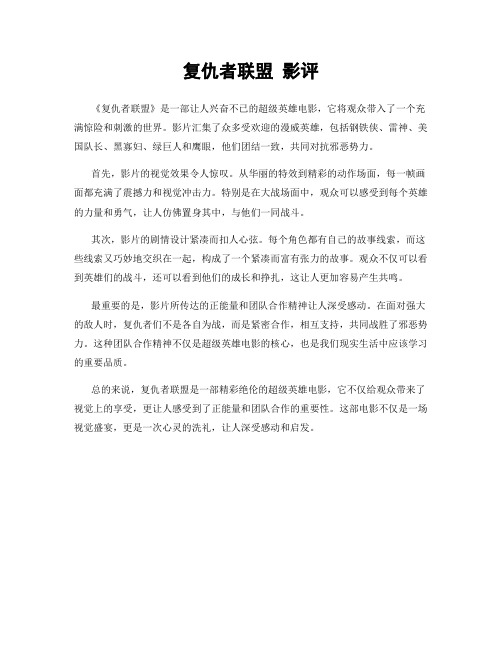 复仇者联盟 影评

《复仇者联盟》是一部让人兴奋不已的超级英雄电影，它将观众带入了一个充满惊险和刺激的世界。影片汇集了众多受欢迎的漫威英雄，包括钢铁侠、雷神、美国队长、黑寡妇、绿巨人和鹰眼，他们团结一致，共同对抗邪恶势力。

首先，影片的视觉效果令人惊叹。从华丽的特效到精彩的动作场面，每一帧画面都充满了震撼力和视觉冲击力。特别是在大战场面中，观众可以感受到每个英雄的力量和勇气，让人仿佛置身其中，与他们一同战斗。

其次，影片的剧情设计紧凑而扣人心弦。每个角色都有自己的故事线索，而这些线索又巧妙地交织在一起，构成了一个紧凑而富有张力的故事。观众不仅可以看到英雄们的战斗，还可以看到他们的成长和挣扎，这让人更加容易产生共鸣。

最重要的是，影片所传达的正能量和团队合作精神让人深受感动。在面对强大的敌人时，复仇者们不是各自为战，而是紧密合作，相互支持，共同战胜了邪恶势力。这种团队合作精神不仅是超级英雄电影的核心，也是我们现实生活中应该学习的重要品质。

总的来说，复仇者联盟是一部精彩绝伦的超级英雄电影，它不仅给观众带来了视觉上的享受，更让人感受到了正能量和团队合作的重要性。这部电影不仅是一场视觉盛宴，更是一次心灵的洗礼，让人深受感动和启发。